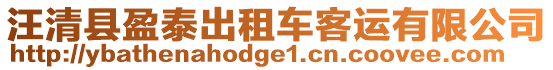 汪清县盈泰出租车客运有限公司
http://ybathenahodge1.cn.coovee.com